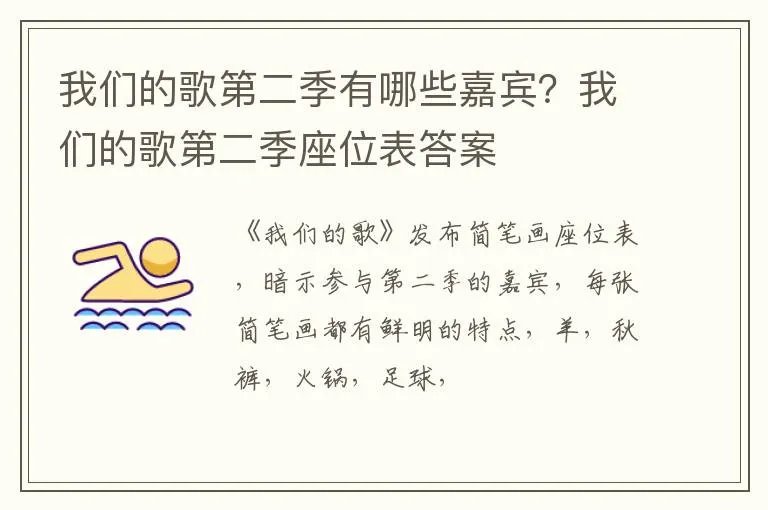 我们的歌第二季有哪些嘉宾？我们的歌第二季座位表答案

《我们的歌》发布简笔画座位表，暗示参与第二季的嘉宾，每张简笔画都有鲜明的特点，羊，秋裤，火锅，足球，